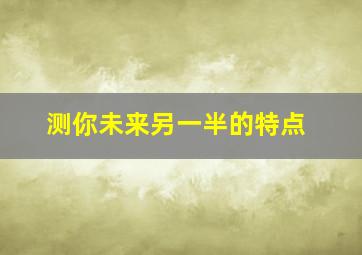 测你未来另一半的特点